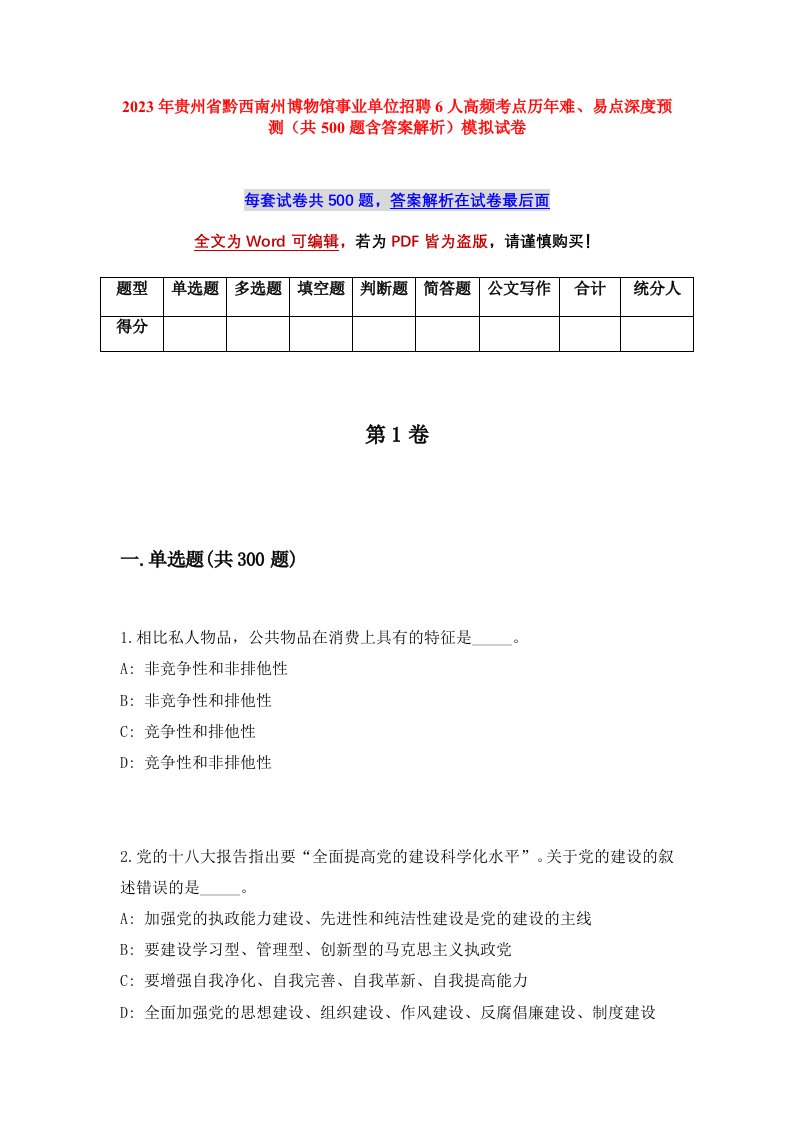 2023年贵州省黔西南州博物馆事业单位招聘6人高频考点历年难、易点深度预测（共500题含答案解析）模拟试卷

每套试卷共500题，答案解析在试卷最后面

全文为Word可编辑，若为PDF皆为盗版，请谨慎购买！

| 题型 | 单选题 | 多选题 | 填空题 | 判断题 | 简答题 | 公文写作 | 合计 | 统分人 |
|---|---|---|---|---|---|---|---|---|
| 得分 | | | | | | | | |

第1卷

一.单选题(共300题)

1.相比私人物品，公共物品在消费上具有的特征是_____。
A: 非竞争性和非排他性
B: 非竞争性和排他性
C: 竞争性和排他性
D: 竞争性和非排他性

2.党的十八大报告指出要“全面提高党的建设科学化水平”。关于党的建设的叙述错误的是_____。
A: 加强党的执政能力建设、先进性和纯洁性建设是党的建设的主线
B: 要建设学习型、管理型、创新型的马克思主义执政党
C: 要增强自我净化、自我完善、自我革新、自我提高能力
D: 全面加强党的思想建设、组织建设、作风建设、反腐倡廉建设、制度建设